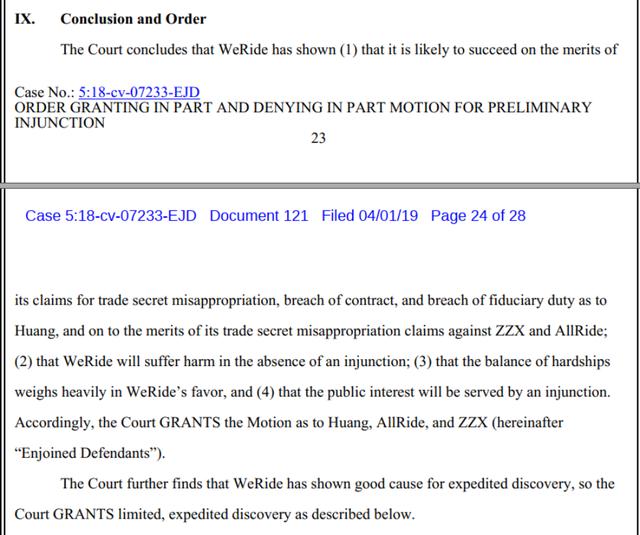 IX. Conclusion and Order

The Court concludes that WeRide has shown (1) that it is likely to succeed on the merits of

Case No.: 5:18-cv-07233-EJD
ORDER GRANTING IN PART AND DENYING IN PART MOTION FOR PRELIMINARY INJUNCTION

23

Case 5:18-cv-07233-EJD Document 121 Filed 04/01/19 Page 24 of 28

its claims for trade secret misappropriation, breach of contract, and breach of fiduciary duty as to Huang, and on to the merits of its trade secret misappropriation claims against ZZX and AllRide; (2) that WeRide will suffer harm in the absence of an injunction; (3) that the balance of hardships weighs heavily in WeRide's favor, and (4) that the public interest will be served by an injunction. Accordingly, the Court GRANTS the Motion as to Huang, AllRide, and ZZX (hereinafter "Enjoined Defendants").

The Court further finds that WeRide has shown good cause for expedited discovery, so the Court GRANTS limited, expedited discovery as described below.